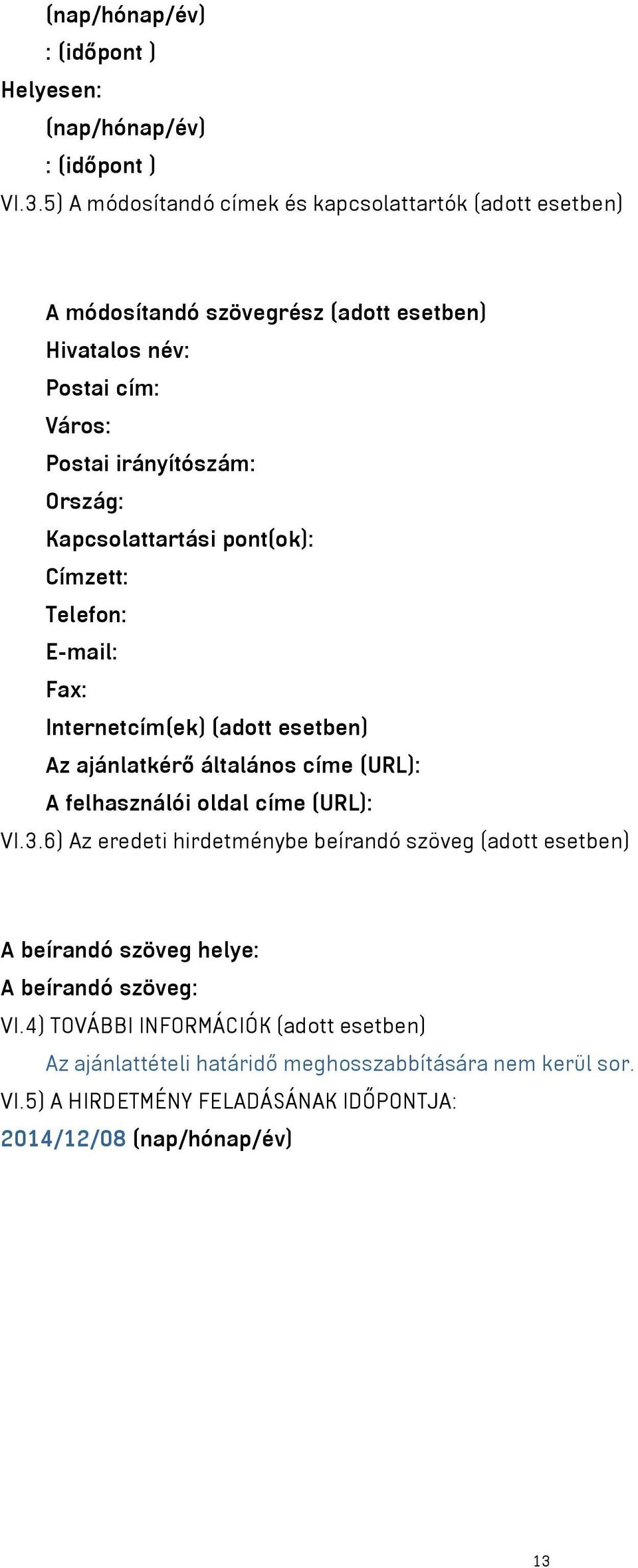 (nap/hónap/év)
: (időpont )
Helyesen:
(nap/hónap/év)
: (időpont )
VI.3.5) A módosítandó címek és kapcsolattartók (adott esetben)

A módosítandó szövegrész (adott esetben)
Hivatalos név:
Postai cím:
Város:
Postai irányítószám:
Ország:
Kapcsolattartási pont(ok):
Címzett:
Telefon:
E-mail:
Fax:
Internetcím(ek) (adott esetben)
Az ajánlatkérő általános címe (URL):
A felhasználói oldal címe (URL):
VI.3.6) Az eredeti hirdetménybe beírandó szöveg (adott esetben)

A beírandó szöveg helye:
A beírandó szöveg:
VI.4) TOVÁBBI INFORMÁCIÓK (adott esetben)
Az ajánlattételi határidő meghosszabbítására nem kerül sor.
VI.5) A HIRDETMÉNY FELADÁSÁNAK IDŐPONTJA:
2014/12/08 (nap/hónap/év)

13